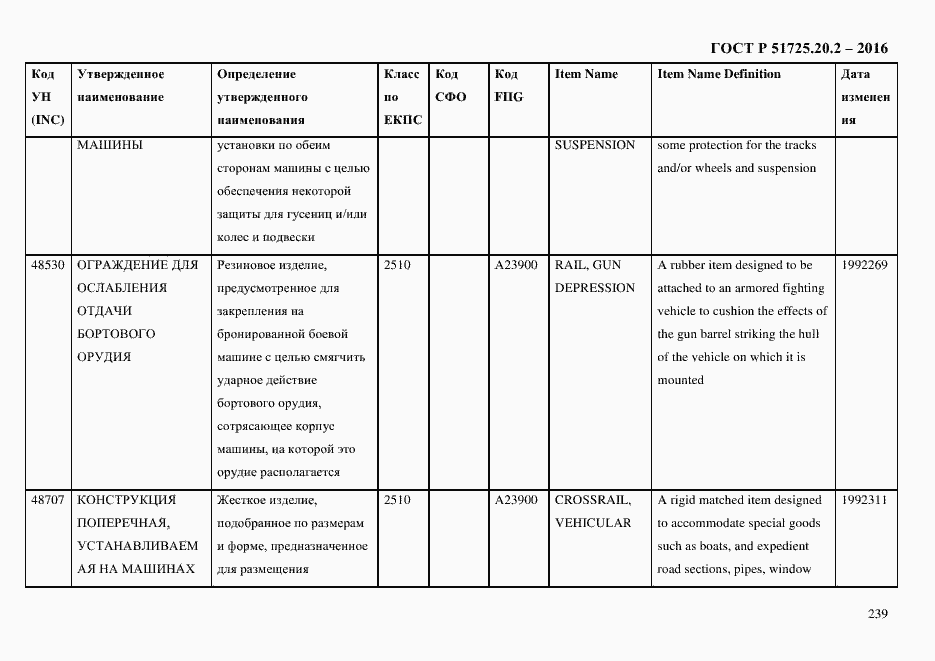 ГОСТ Р 51725.20.2 – 2016

| Код УН (INC) | Утвержденное наименование | Определение утвержденного наименования | Класс по ЕКПС | Код СФО | Код FIIG | Item Name | Item Name Definition | Дата изменения |
|---|---|---|---|---|---|---|---|---|
| | МАШИНЫ | установки по обеим сторонам машины с целью обеспечения некоторой защиты для гусениц и/или колес и подвески | | | | SUSPENSION | some protection for the tracks and/or wheels and suspension | |
| 48530 | ОГРАЖДЕНИЕ ДЛЯ ОСЛАБЛЕНИЯ ОТДАЧИ БОРТОВОГО ОРУДИЯ | Резиновое изделие, предусмотренное для закрепления на бронированной боевой машине с целью смягчить ударное действие бортового орудия, сотрясающее корпус машины, на которой это орудие располагается | 2510 | | A23900 | RAIL, GUN DEPRESSION | A rubber item designed to be attached to an armored fighting vehicle to cushion the effects of the gun barrel striking the hull of the vehicle on which it is mounted | 1992269 |
| 48707 | КОНСТРУКЦИЯ ПОПЕРЕЧНАЯ, УСТАНАВЛИВАЕМАЯ НА МАШИНАХ | Жесткое изделие, подобранное по размерам и форме, предназначенное для размещения | 2510 | | A23900 | CROSSRAIL, VEHICULAR | A rigid matched item designed to accommodate special goods such as boats, and expedient road sections, pipes, window | 1992311 |

239